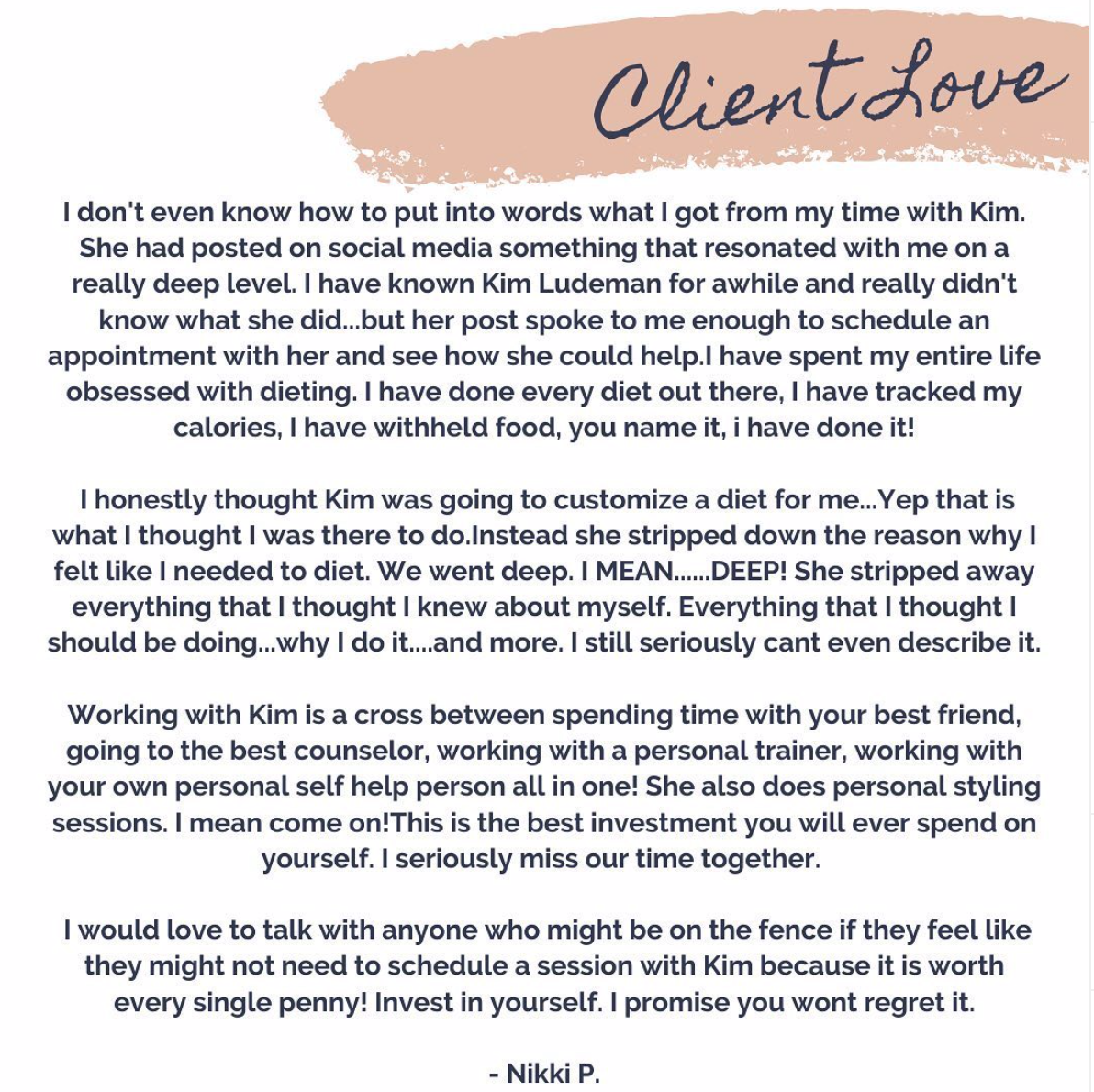 Client Love

I don't even know how to put into words what I got from my time with Kim. She had posted on social media something that resonated with me on a really deep level. I have known Kim Ludeman for awhile and really didn't know what she did...but her post spoke to me enough to schedule an appointment with her and see how she could help.I have spent my entire life obsessed with dieting. I have done every diet out there, I have tracked my calories, I have withheld food, you name it, i have done it!

I honestly thought Kim was going to customize a diet for me...Yep that is what I thought I was there to do.Instead she stripped down the reason why I felt like I needed to diet. We went deep. I MEAN......DEEP! She stripped away everything that I thought I knew about myself. Everything that I thought I should be doing...why I do it....and more. I still seriously cant even describe it.

Working with Kim is a cross between spending time with your best friend, going to the best counselor, working with a personal trainer, working with your own personal self help person all in one! She also does personal styling sessions. I mean come on!This is the best investment you will ever spend on yourself. I seriously miss our time together.

I would love to talk with anyone who might be on the fence if they feel like they might not need to schedule a session with Kim because it is worth every single penny! Invest in yourself. I promise you wont regret it.

- Nikki P.